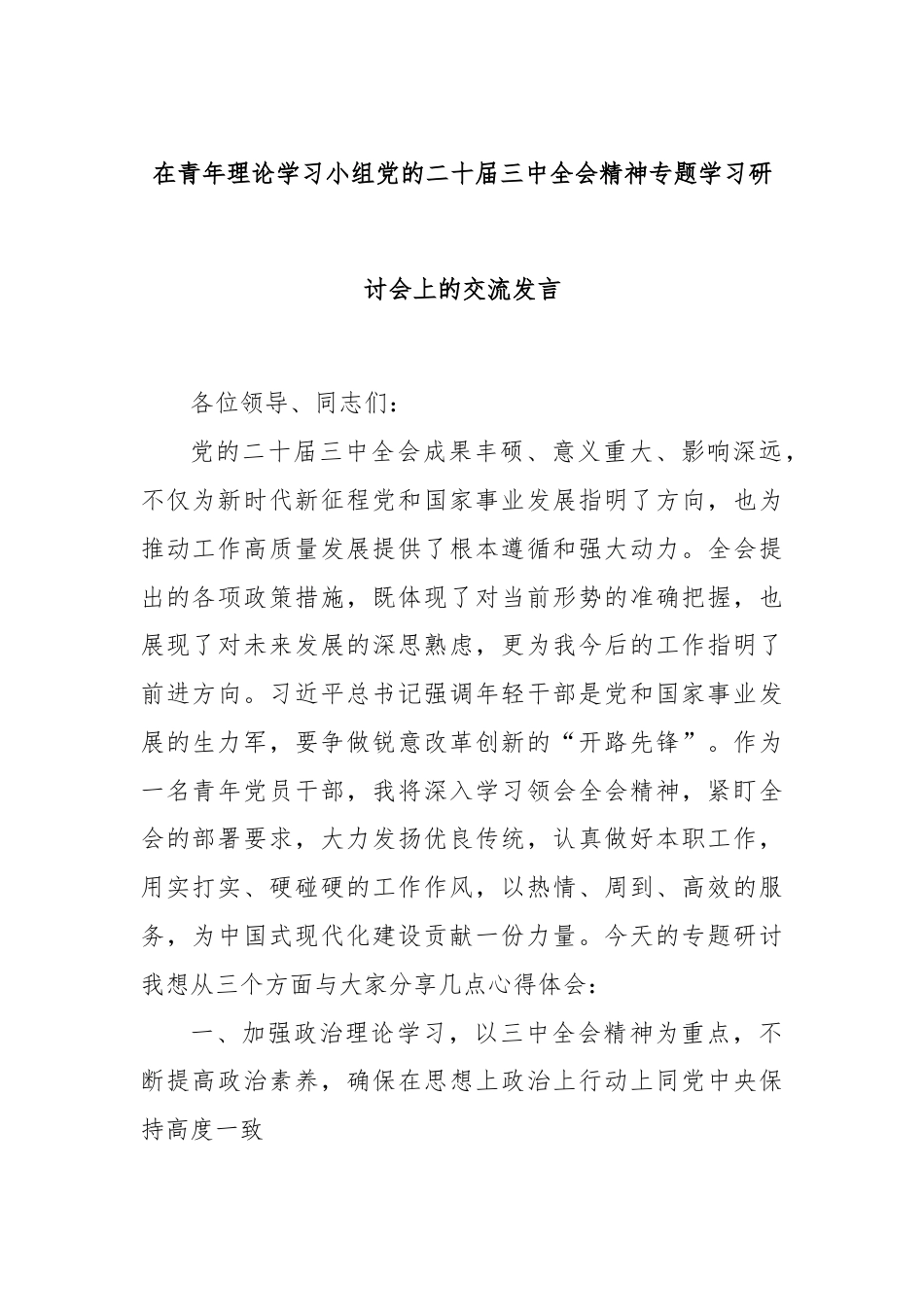 在青年理论学习小组党的二十届三中全会精神专题学习研讨会上的交流发言

各位领导、同志们：

党的二十届三中全会成果丰硕、意义重大、影响深远，不仅为新时代新征程党和国家事业发展指明了方向，也为推动工作高质量发展提供了根本遵循和强大动力。全会提出的各项政策措施，既体现了对当前形势的准确把握，也展现了对未来发展的深思熟虑，更为我今后的工作指明了前进方向。习近平总书记强调年轻干部是党和国家事业发展的生力军，要争做锐意改革创新的“开路先锋”。作为一名青年党员干部，我将深入学习领会全会精神，紧盯全会的部署要求，大力发扬优良传统，认真做好本职工作，用实打实、硬碰硬的工作作风，以热情、周到、高效的服务，为中国式现代化建设贡献一份力量。今天的专题研讨我想从三个方面与大家分享几点心得体会：

一、加强政治理论学习，以三中全会精神为重点，不断提高政治素养，确保在思想上政治上行动上同党中央保持高度一致